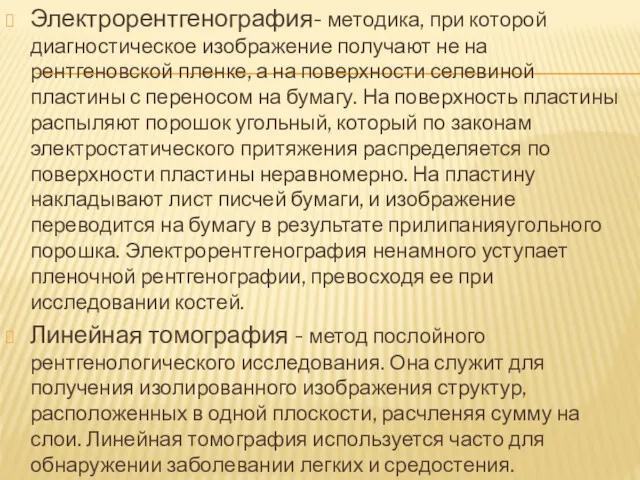 Электрорентгенография- методика, при которой диагностическое изображение получают не на рентгеновской пленке, а на поверхности селевиной пластины с переносом на бумагу. На поверхность пластины распыляют порошок угольный, который по законам электростатического притяжения распределяется по поверхности пластины неравномерно. На пластину накладывают лист писчей бумаги, и изображение переводится на бумагу в результате прилипанияугольного порошка. Электрорентгенография ненамного уступает пленочной рентгенографии, превосходя ее при исследовании костей.

Линейная томография - метод послойного рентгенологического исследования. Она служит для получения изолированного изображения структур, расположенных в одной плоскости, расчленяя сумму на слои. Линейная томография используется часто для обнаружении заболевании легких и средостения.